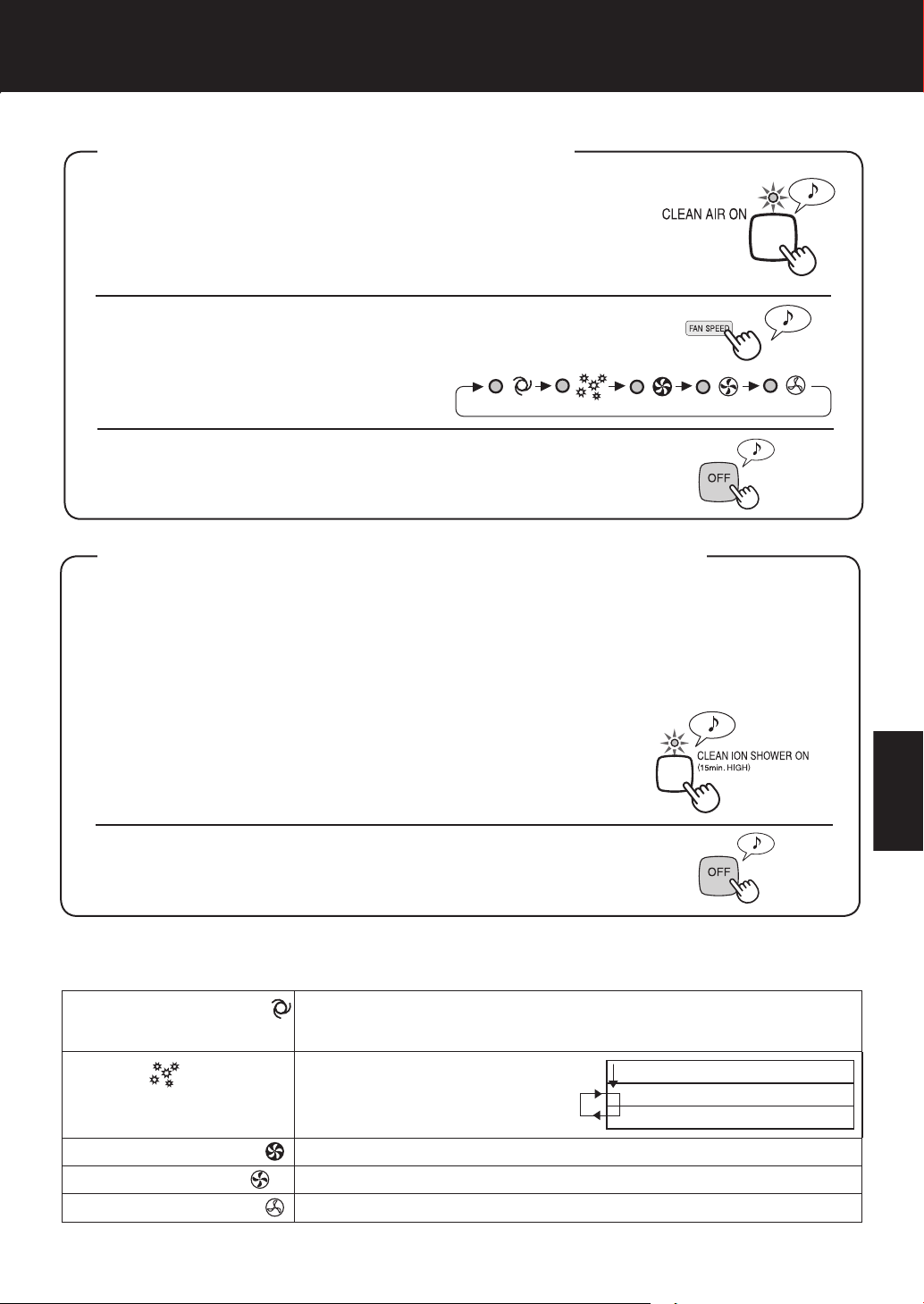 CLEAN AIR ON

FAN SPEED

OFF

CLEAN ION SHOWER ON
(15min. HIGH)

OFF